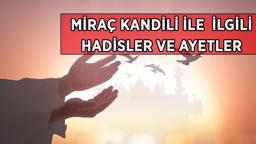 MİRAÇ KANDİLİ İLE İLGİLİ HADİSLER VE AYETLER